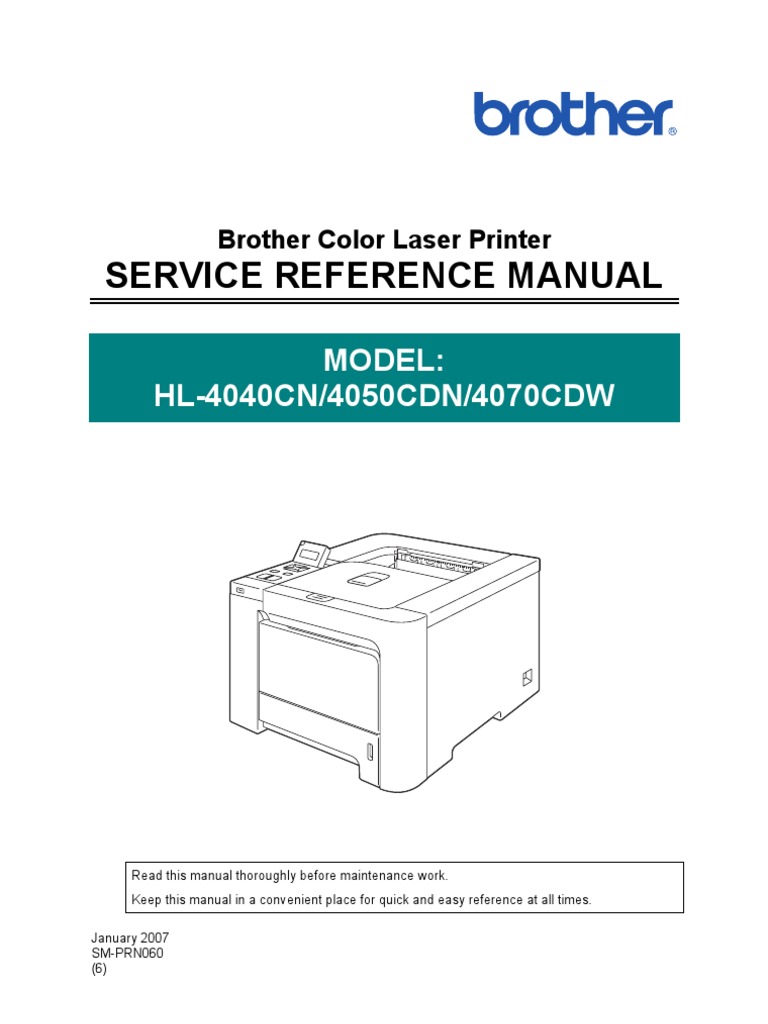 brother®

Brother Color Laser Printer
SERVICE REFERENCE MANUAL

MODEL:
HL-4040CN/4050CDN/4070CDW

Read this manual thoroughly before maintenance work.
Keep this manual in a convenient place for quick and easy reference at all times.

January 2007
SM-PRN060
(6)